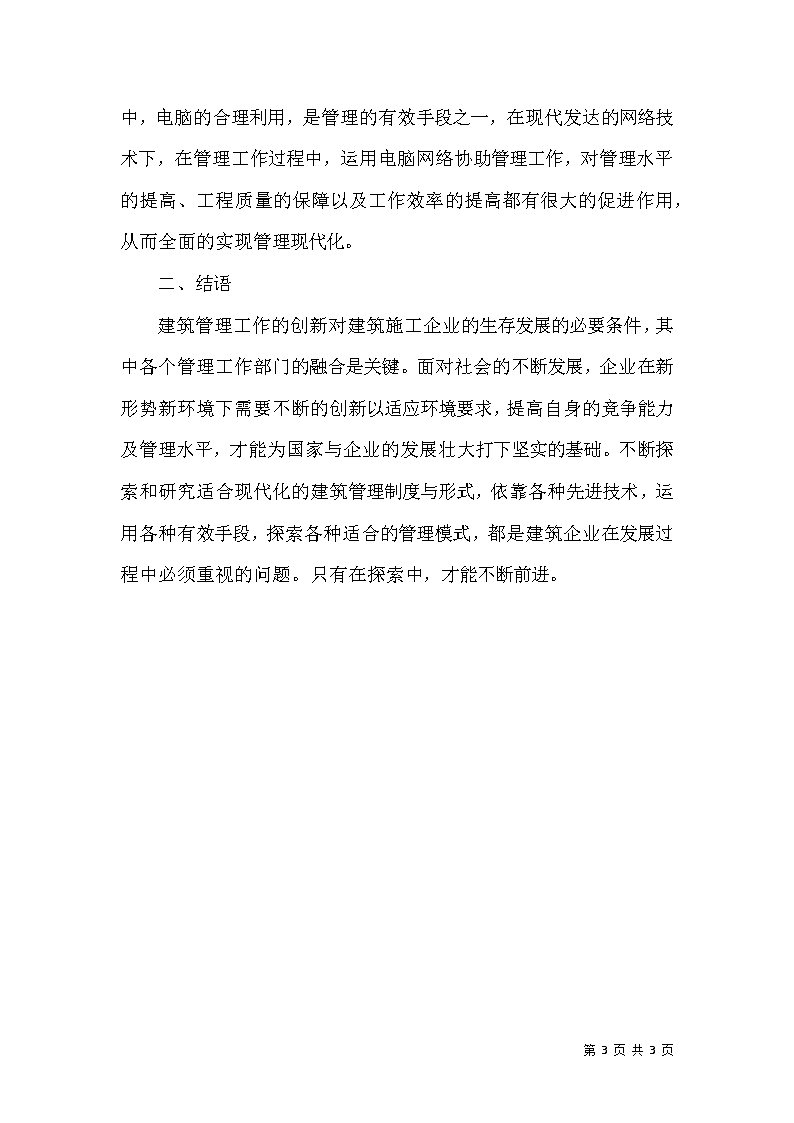 中，电脑的合理利用，是管理的有效手段之一，在现代发达的网络技术下，在管理工作过程中，运用电脑网络协助管理工作，对管理水平的提高、工程质量的保障以及工作效率的提高都有很大的促进作用，从而全面的实现管理现代化。

二、结语

建筑管理工作的创新对建筑施工企业的生存发展的必要条件，其中各个管理工作部门的融合是关键。面对社会的不断发展，企业在新形势新环境下需要不断的创新以适应环境要求，提高自身的竞争能力及管理水平，才能为国家与企业的发展壮大打下坚实的基础。不断探索和研究适合现代化的建筑管理制度与形式，依靠各种先进技术，运用各种有效手段，探索各种适合的管理模式，都是建筑企业在发展过程中必须重视的问题。只有在探索中，才能不断前进。

第 3 页 共 3 页